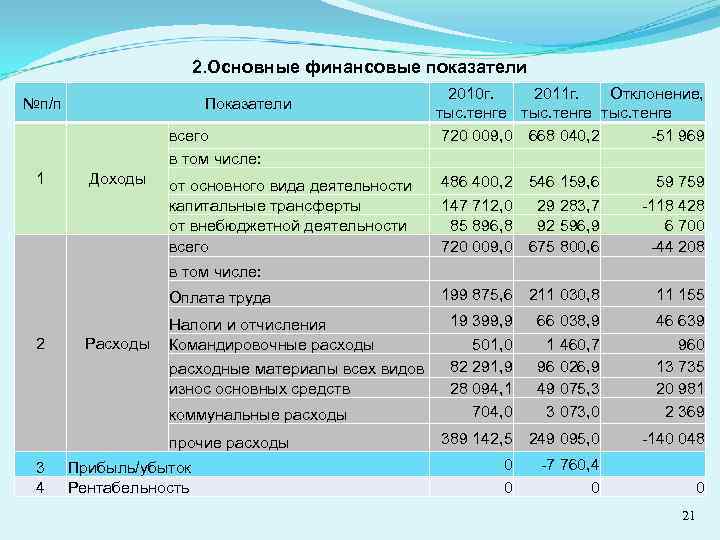 2.Основные финансовые показатели

| №п/п | Показатели | | 2010г. тыс.тенге | 2011г. тыс.тенге | Отклонение, тыс.тенге |
|---|---|---|---|---|---|
| 1 | Доходы | всего | 720 009,0 | 668 040,2 | -51 969 |
| | | в том числе: | | | |
| | | от основного вида деятельности | 486 400,2 | 546 159,6 | 59 759 |
| | | капитальные трансферты | 147 712,0 | 29 283,7 | -118 428 |
| | | от внебюджетной деятельности | 85 896,8 | 92 596,9 | 6 700 |
| 2 | Расходы | всего | 720 009,0 | 675 800,6 | -44 208 |
| | | в том числе: | | | |
| | | Оплата труда | 199 875,6 | 211 030,8 | 11 155 |
| | | Налоги и отчисления | 19 399,9 | 66 038,9 | 46 639 |
| | | Командировочные расходы | 501,0 | 1 460,7 | 960 |
| | | расходные материалы всех видов | 82 291,9 | 96 026,9 | 13 735 |
| | | износ основных средств | 28 094,1 | 49 075,3 | 20 981 |
| | | коммунальные расходы | 704,0 | 3 073,0 | 2 369 |
| | | прочие расходы | 389 142,5 | 249 095,0 | -140 048 |
| 3 | Прибыль/убыток | | 0 | -7 760,4 | |
| 4 | Рентабельность | | 0 | 0 | 0 |

21